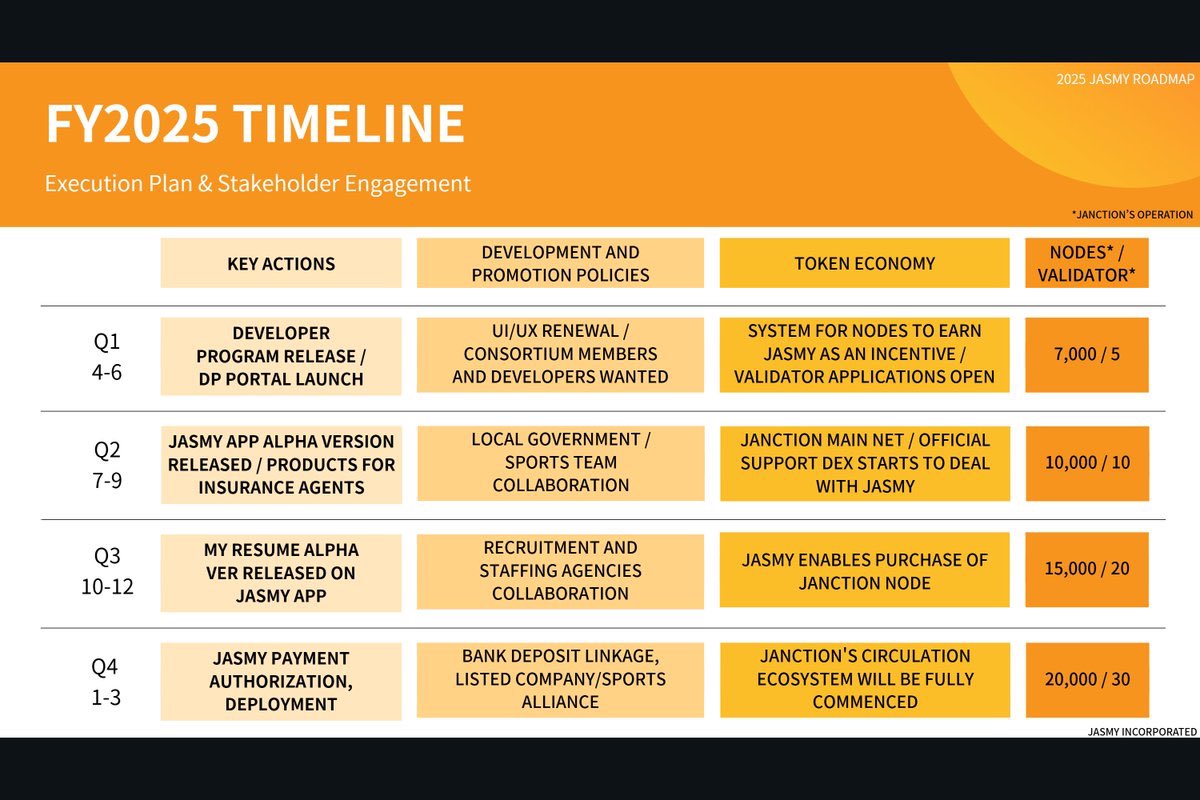 2025 JASMY ROADMAP

FY2025 TIMELINE

Execution Plan & Stakeholder Engagement

*JANCTION'S OPERATION

| | KEY ACTIONS | DEVELOPMENT AND PROMOTION POLICIES | TOKEN ECONOMY | NODES* / VALIDATOR* |
|---|---|---|---|---|
| Q1 4-6 | DEVELOPER PROGRAM RELEASE / DP PORTAL LAUNCH | UI/UX RENEWAL / CONSORTIUM MEMBERS AND DEVELOPERS WANTED | SYSTEM FOR NODES TO EARN JASMY AS AN INCENTIVE / VALIDATOR APPLICATIONS OPEN | 7,000 / 5 |
| Q2 7-9 | JASMY APP ALPHA VERSION RELEASED / PRODUCTS FOR INSURANCE AGENTS | LOCAL GOVERNMENT / SPORTS TEAM COLLABORATION | JANCTION MAIN NET / OFFICIAL SUPPORT DEX STARTS TO DEAL WITH JASMY | 10,000 / 10 |
| Q3 10-12 | MY RESUME ALPHA VER RELEASED ON JASMY APP | RECRUITMENT AND STAFFING AGENCIES COLLABORATION | JASMY ENABLES PURCHASE OF JANCTION NODE | 15,000 / 20 |
| Q4 1-3 | JASMY PAYMENT AUTHORIZATION, DEPLOYMENT | BANK DEPOSIT LINKAGE, LISTED COMPANY/SPORTS ALLIANCE | JANCTION'S CIRCULATION ECOSYSTEM WILL BE FULLY COMMENCED | 20,000 / 30 |

JASMY INCORPORATED